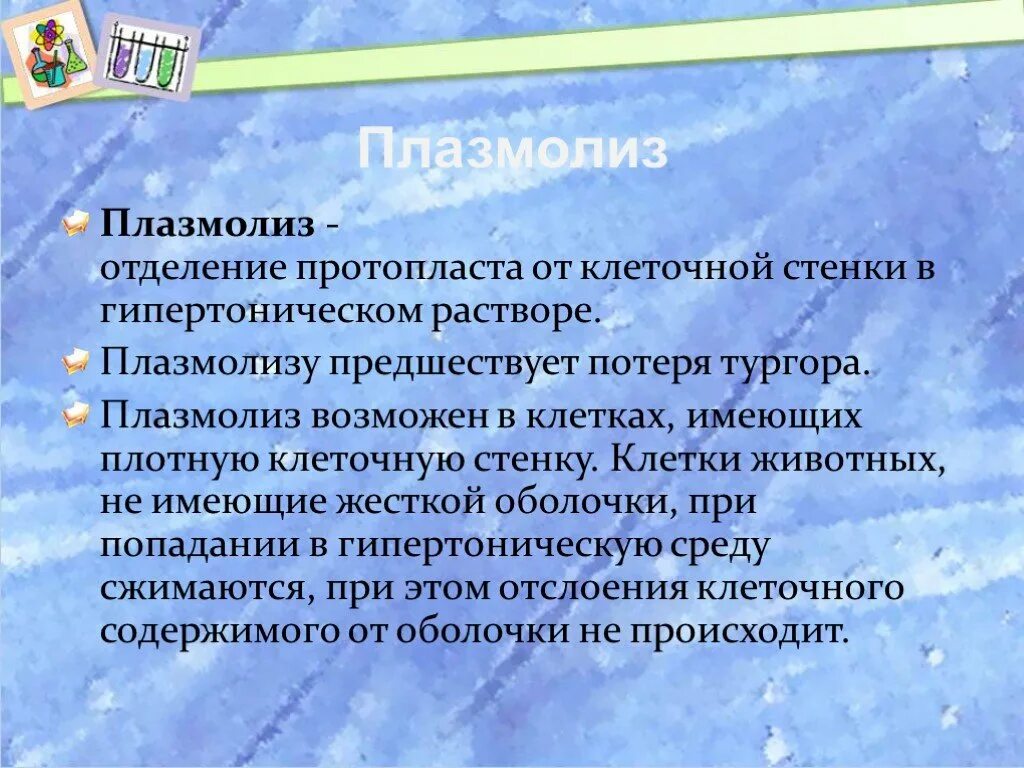 Плазмолиз

Плазмолиз - отделение протопласта от клеточной стенки в гипертоническом растворе.

Плазмолизу предшествует потеря тургора.

Плазмолиз возможен в клетках, имеющих плотную клеточную стенку. Клетки животных, не имеющие жесткой оболочки, при попадании в гипертоническую среду сжимаются, при этом отслоения клеточного содержимого от оболочки не происходит.